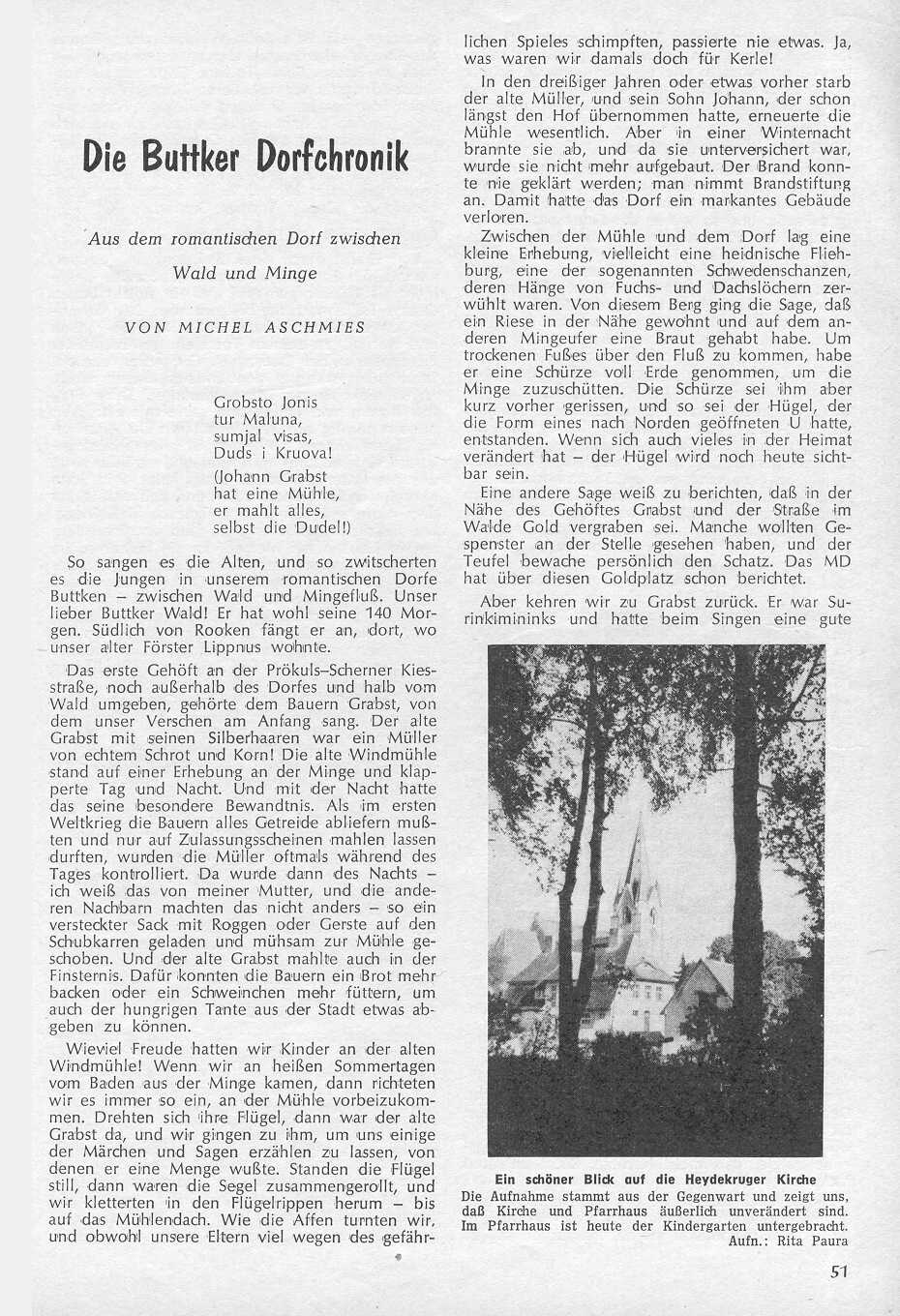 Die Buttker Dorfchronik

Aus dem romantischen Dorf zwischen Wald und Minge

VON MICHEL ASCHMIES

Grobsto Jonis
tur Maluna,
sumjal visas,
Duds i Kruova!
(Johann Grabst
hat eine Mühle,
er mahlt alles,
selbst die Dudel!)

So sangen es die Alten, und so zwitscherten es die Jungen in unserem romantischen Dorfe Buttken – zwischen Wald und Mingefluß. Unser lieber Buttker Wald! Er hat wohl seine 140 Morgen. Südlich von Rooken fängt er an, dort, wo unser alter Förster Lippnus wohnte.

Das erste Gehöft an der Prökuls–Scherner Kiesstraße, noch außerhalb des Dorfes und halb vom Wald umgeben, gehörte dem Bauern Grabst, von dem unser Verschen am Anfang sang. Der alte Grabst mit seinen Silberhaaren war ein Müller von echtem Schrot und Korn! Die alte Windmühle stand auf einer Erhebung an der Minge und klapperte Tag und Nacht. Und mit der Nacht hatte das seine besondere Bewandtnis. Als im ersten Weltkrieg die Bauern alles Getreide abliefern mußten und nur auf Zulassungsscheinen mahlen lassen durften, wurden die Müller oftmals während des Tages kontrolliert. Da wurde dann des Nachts – ich weiß das von meiner Mutter, und die anderen Nachbarn machten das nicht anders – so ein versteckter Sack mit Roggen oder Gerste auf den Schubkarren geladen und mühsam zur Mühle geschoben. Und der alte Grabst mahlte auch in der Finsternis. Dafür konnten die Bauern ein Brot mehr backen oder ein Schweinchen mehr füttern, um auch der hungrigen Tante aus der Stadt etwas abgeben zu können.

Wieviel Freude hatten wir Kinder an der alten Windmühle! Wenn wir an heißen Sommertagen vom Baden aus der Minge kamen, dann richteten wir es immer so ein, an der Mühle vorbeizukommen. Drehten sich ihre Flügel, dann war der alte Grabst da, und wir gingen zu ihm, um uns einige der Märchen und Sagen erzählen zu lassen, von denen er eine Menge wußte. Standen die Flügel still, dann waren die Segel zusammengerollt, und wir kletterten in den Flügelrippen herum – bis auf das Mühlendach. Wie die Affen turnten wir, und obwohl unsere Eltern viel wegen des gefährlichen Spieles schimpften, passierte nie etwas. Ja, was waren wir damals doch für Kerle!

In den dreißiger Jahren oder etwas vorher starb der alte Müller, und sein Sohn Johann, der schon längst den Hof übernommen hatte, erneuerte die Mühle wesentlich. Aber in einer Winternacht brannte sie ab, und da sie unterversichert war, wurde sie nicht mehr aufgebaut. Der Brand konnte nie geklärt werden; man nimmt Brandstiftung an. Damit hatte das Dorf ein markantes Gebäude verloren.

Zwischen der Mühle und dem Dorf lag eine kleine Erhebung, vielleicht eine heidnische Fliehburg, eine der sogenannten Schwedenschanzen, deren Hänge von Fuchs- und Dachslöchern zerwühlt waren. Von diesem Berg ging die Sage, daß ein Riese in der Nähe gewohnt und auf dem anderen Mingeufer eine Braut gehabt habe. Um trockenen Fußes über den Fluß zu kommen, habe er eine Schürze voll Erde genommen, um die Minge zuzuschütten. Die Schürze sei ihm aber kurz vorher gerissen, und so sei der Hügel, der die Form eines nach Norden geöffneten U hatte, entstanden. Wenn sich auch vieles in der Heimat verändert hat – der Hügel wird noch heute sichtbar sein.

Eine andere Sage weiß zu berichten, daß in der Nähe des Gehöftes Grabst und der Straße im Walde Gold vergraben sei. Manche wollten Gespenster an der Stelle gesehen haben, und der Teufel bewache persönlich den Schatz. Das MD hat über diesen Goldplatz schon berichtet.

Aber kehren wir zu Grabst zurück. Er war Surinkimininks und hatte beim Singen eine gute

Ein schöner Blick auf die Heydekruger Kirche
Die Aufnahme stammt aus der Gegenwart und zeigt uns, daß Kirche und Pfarrhaus äußerlich unverändert sind. Im Pfarrhaus ist heute der Kindergarten untergebracht.
Aufn.: Rita Paura

51